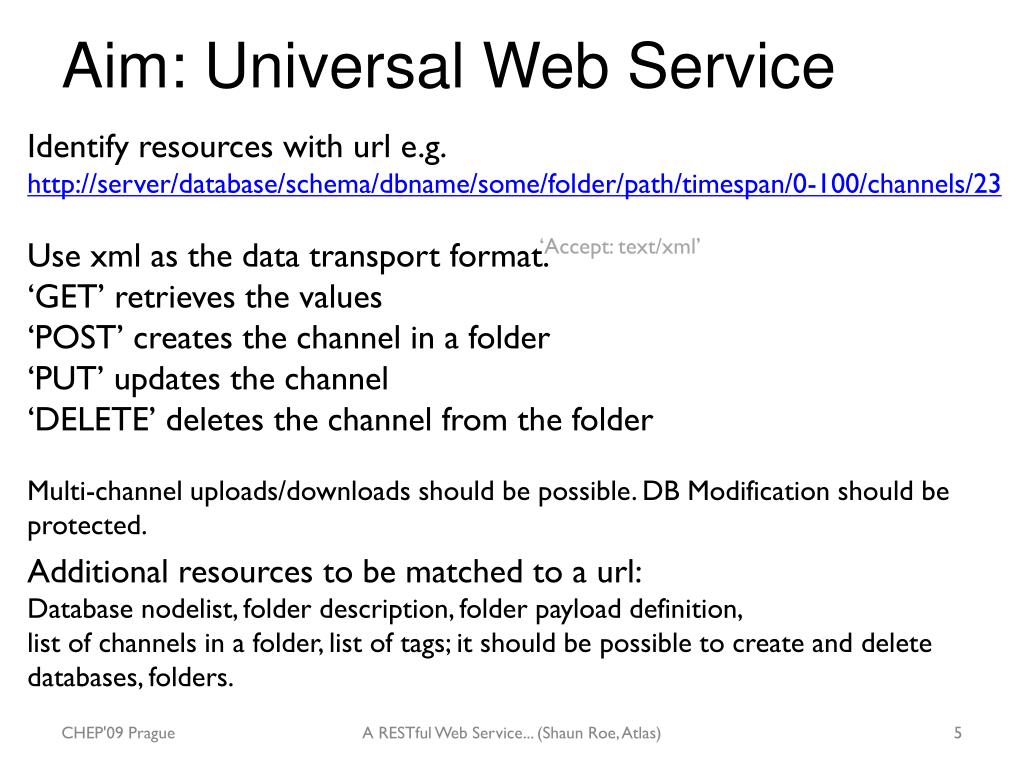 Aim: Universal Web Service

Identify resources with url e.g.
http://server/database/schema/dbname/some/folder/path/timespan/0-100/channels/23

Use xml as the data transport format. ‘Accept: text/xml’
‘GET’ retrieves the values
‘POST’ creates the channel in a folder
‘PUT’ updates the channel
‘DELETE’ deletes the channel from the folder

Multi-channel uploads/downloads should be possible. DB Modification should be protected.

Additional resources to be matched to a url:
Database nodelist, folder description, folder payload definition,
list of channels in a folder, list of tags; it should be possible to create and delete databases, folders.

CHEP'09 Prague
A RESTful Web Service... (Shaun Roe, Atlas)
5